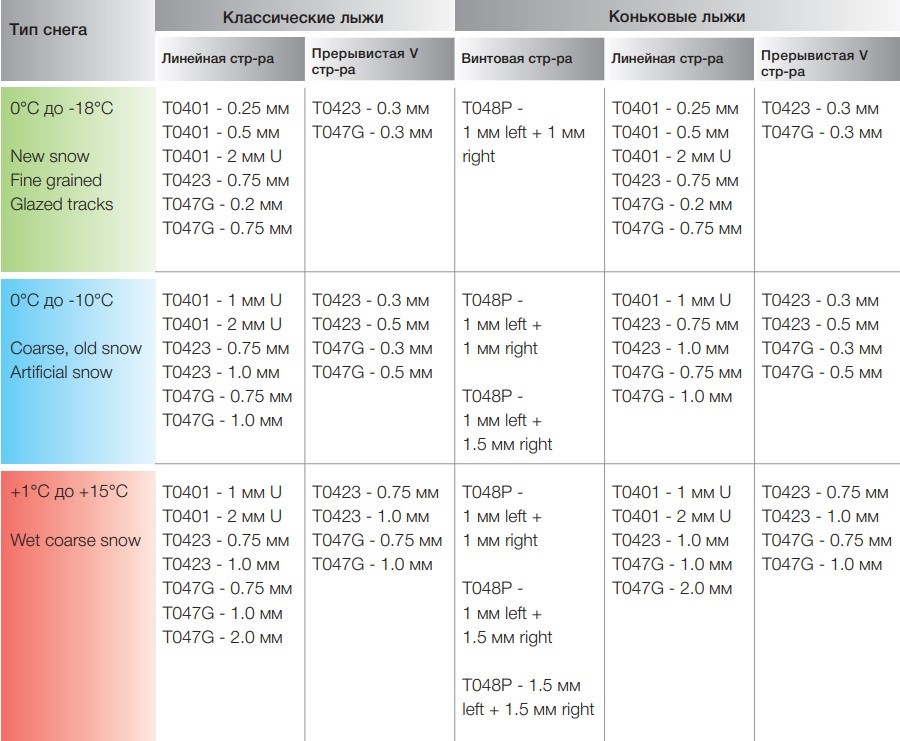 | Тип снега | Классические лыжи | | Коньковые лыжи | | |
|---|---|---|---|---|---|
| | Линейная стр-ра | Прерывистая V стр-ра | Винтовая стр-ра | Линейная стр-ра | Прерывистая V стр-ра |
| 0°C до -18°C<br><br>New snow<br>Fine grained<br>Glazed tracks | T0401 - 0.25 мм<br>T0401 - 0.5 мм<br>T0401 - 2 мм U<br>T0423 - 0.75 мм<br>T047G - 0.2 мм<br>T047G - 0.75 мм | T0423 - 0.3 мм<br>T047G - 0.3 мм | T048P - 1 мм left + 1 мм right | T0401 - 0.25 мм<br>T0401 - 0.5 мм<br>T0401 - 2 мм U<br>T0423 - 0.75 мм<br>T047G - 0.2 мм<br>T047G - 0.75 мм | T0423 - 0.3 мм<br>T047G - 0.3 мм |
| 0°C до -10°C<br><br>Coarse, old snow<br>Artificial snow | T0401 - 1 мм U<br>T0401 - 2 мм U<br>T0423 - 0.75 мм<br>T0423 - 1.0 мм<br>T047G - 0.75 мм<br>T047G - 1.0 мм | T0423 - 0.3 мм<br>T0423 - 0.5 мм<br>T047G - 0.3 мм<br>T047G - 0.5 мм | T048P - 1 мм left + 1 мм right<br><br>T048P - 1 мм left + 1.5 мм right | T0401 - 1 мм U<br>T0423 - 0.75 мм<br>T0423 - 1.0 мм<br>T047G - 0.75 мм<br>T047G - 1.0 мм | T0423 - 0.3 мм<br>T0423 - 0.5 мм<br>T047G - 0.3 мм<br>T047G - 0.5 мм |
| +1°C до +15°C<br><br>Wet coarse snow | T0401 - 1 мм U<br>T0401 - 2 мм U<br>T0423 - 0.75 мм<br>T0423 - 1.0 мм<br>T047G - 0.75 мм<br>T047G - 1.0 мм<br>T047G - 2.0 мм | T0423 - 0.75 мм<br>T0423 - 1.0 мм<br>T047G - 0.75 мм<br>T047G - 1.0 мм | T048P - 1 мм left + 1 мм right<br><br>T048P - 1 мм left + 1.5 мм right<br><br>T048P - 1.5 мм left + 1.5 мм right | T0401 - 1 мм U<br>T0401 - 2 мм U<br>T0423 - 1.0 мм<br>T047G - 1.0 мм<br>T047G - 2.0 мм | T0423 - 0.75 мм<br>T0423 - 1.0 мм<br>T047G - 0.75 мм<br>T047G - 1.0 мм |